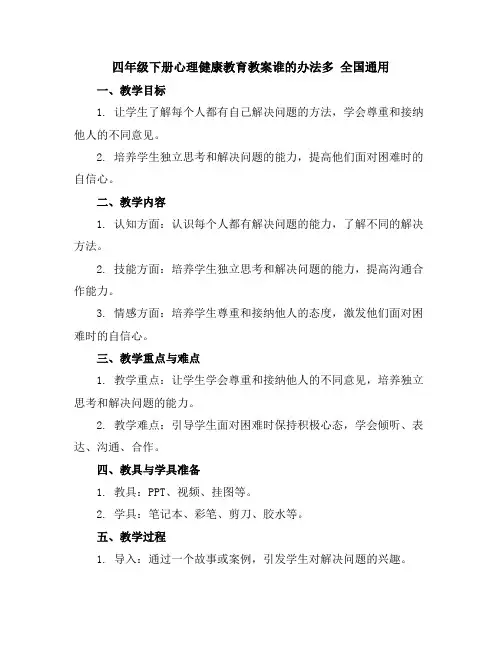 四年级下册心理健康教育教案谁的办法多 全国通用

一、教学目标

1. 让学生了解每个人都有自己解决问题的方法，学会尊重和接纳他人的不同意见。

2. 培养学生独立思考和解决问题的能力，提高他们面对困难时的自信心。

二、教学内容

1. 认知方面：认识每个人都有解决问题的能力，了解不同的解决方法。

2. 技能方面：培养学生独立思考和解决问题的能力，提高沟通合作能力。

3. 情感方面：培养学生尊重和接纳他人的态度，激发他们面对困难时的自信心。

三、教学重点与难点

1. 教学重点：让学生学会尊重和接纳他人的不同意见，培养独立思考和解决问题的能力。

2. 教学难点：引导学生面对困难时保持积极心态，学会倾听、表达、沟通、合作。

四、教具与学具准备

1. 教具：PPT、视频、挂图等。

2. 学具：笔记本、彩笔、剪刀、胶水等。

五、教学过程

1. 导入：通过一个故事或案例，引发学生对解决问题的兴趣。